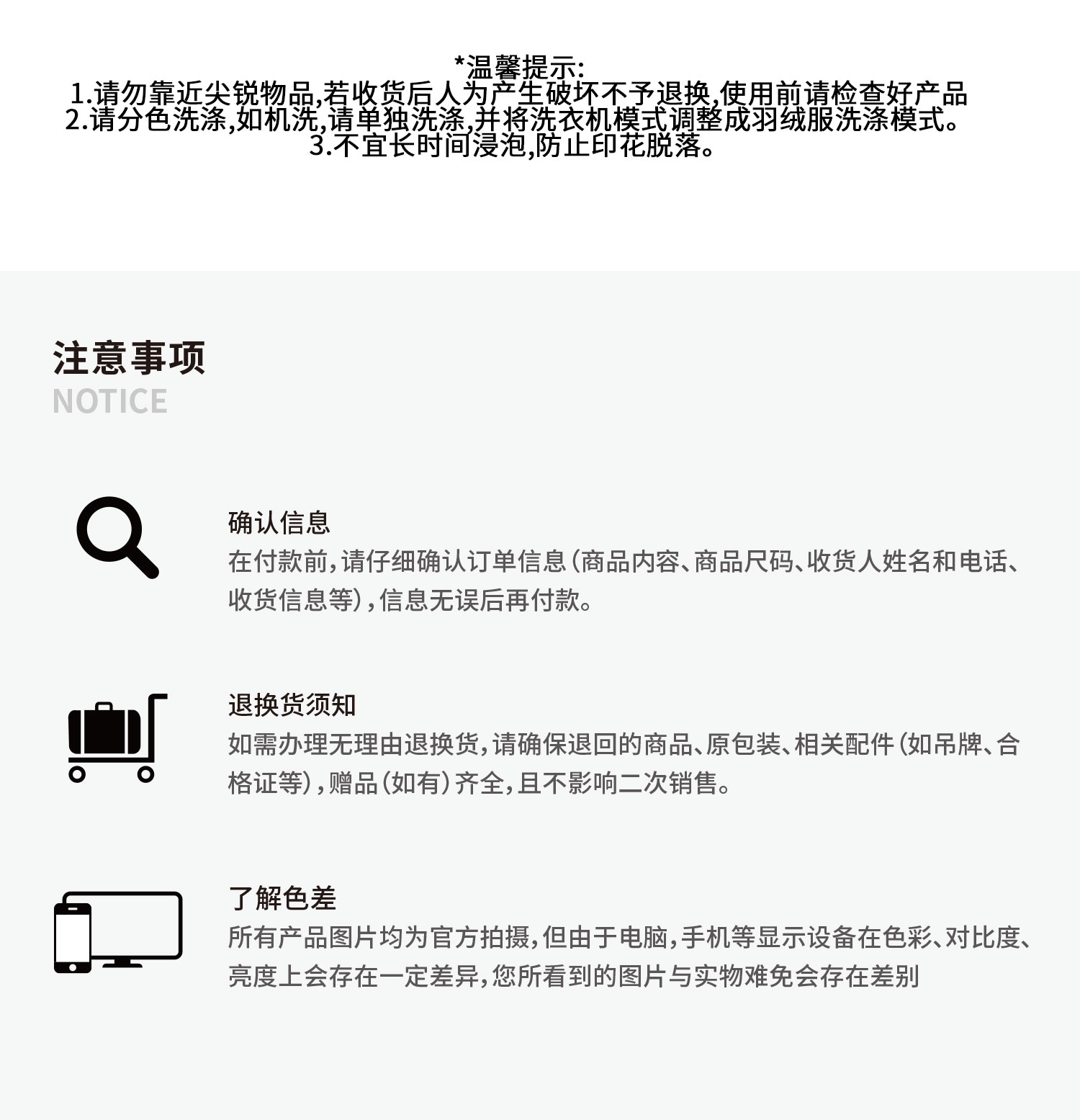 *温馨提示:
1.请勿靠近尖锐物品,若收货后人为产生破坏不予退换,使用前请检查好产品
2.请分色洗涤,如机洗,请单独洗涤,并将洗衣机模式调整成羽绒服洗涤模式。
3.不宜长时间浸泡,防止印花脱落。

注意事项
NOTICE

确认信息
在付款前,请仔细确认订单信息(商品内容、商品尺码、收货人姓名和电话、收货信息等),信息无误后再付款。

退换货须知
如需办理无理由退换货,请确保退回的商品、原包装、相关配件(如吊牌、合格证等),赠品(如有)齐全,且不影响二次销售。

了解色差
所有产品图片均为官方拍摄,但由于电脑,手机等显示设备在色彩、对比度、亮度上会存在一定差异,您所看到的图片与实物难免会存在差别